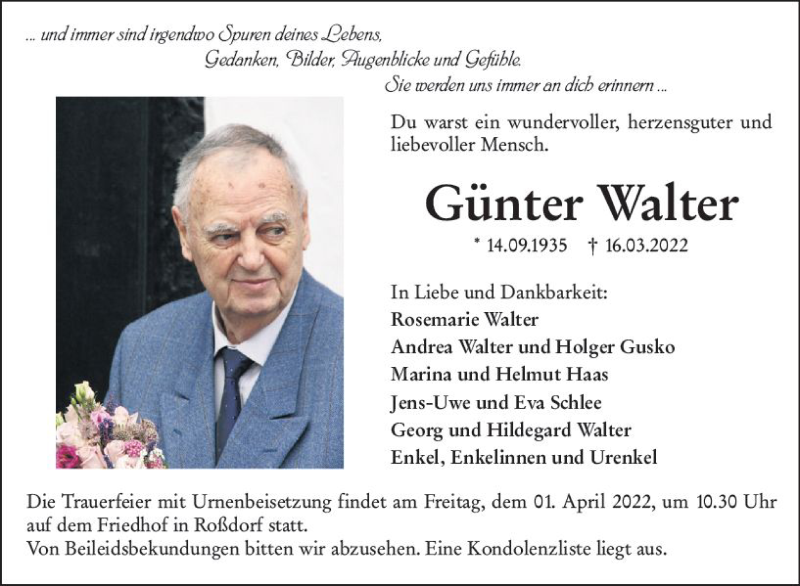 ... und immer sind irgendwo Spuren deines Lebens,
Gedanken, Bilder, Augenblicke und Gefühle.
Sie werden uns immer an dich erinnern ...

Du warst ein wundervoller, herzensguter und liebevoller Mensch.

Günter Walter

* 14.09.1935 † 16.03.2022

In Liebe und Dankbarkeit:
Rosemarie Walter
Andrea Walter und Holger Gusko
Marina und Helmut Haas
Jens-Uwe und Eva Schlee
Georg und Hildegard Walter
Enkel, Enkelinnen und Urenkel

Die Trauerfeier mit Urnenbeisetzung findet am Freitag, dem 01. April 2022, um 10.30 Uhr auf dem Friedhof in Roßdorf statt.
Von Beileidsbekundungen bitten wir abzusehen. Eine Kondolenzliste liegt aus.